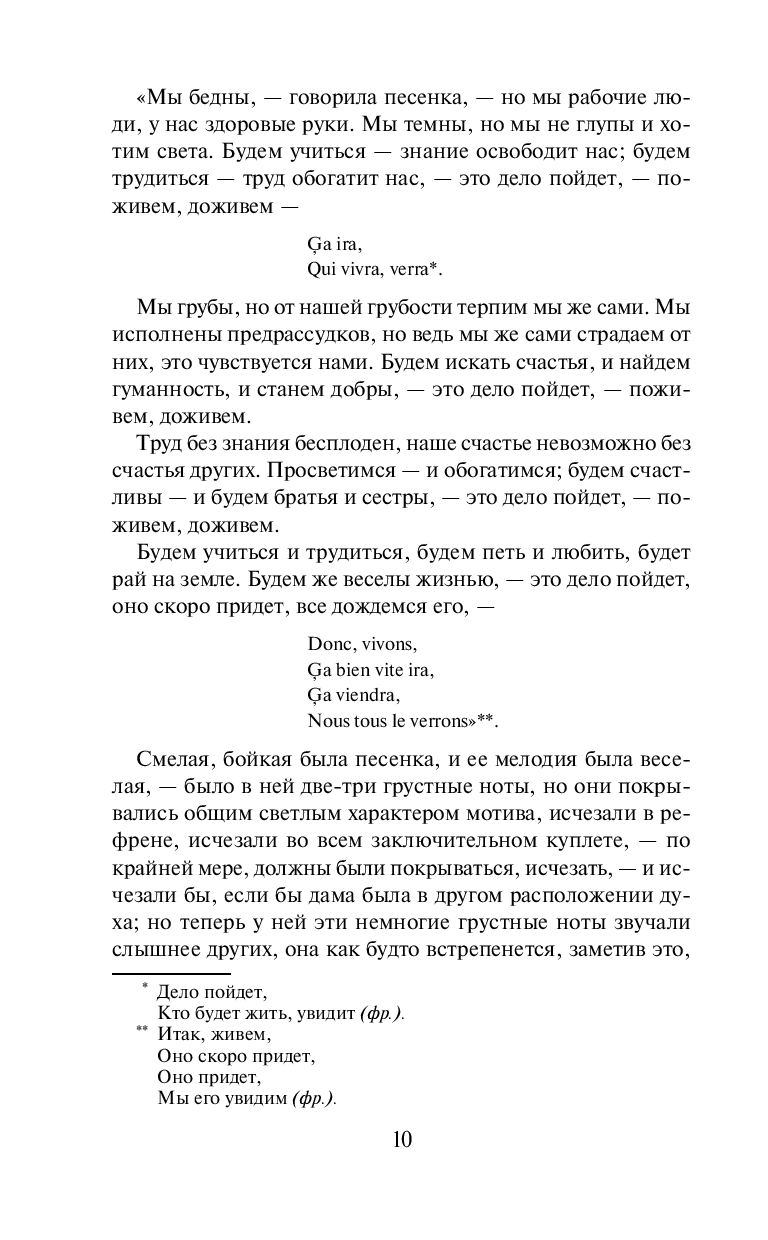 «Мы бедны, — говорила песенка, — но мы рабочие люди, у нас здоровые руки. Мы темны, но мы не глупы и хотим света. Будем учиться — знание освободит нас; будем трудиться — труд обогатит нас, — это дело пойдет, — поживем, доживем —

Ça ira,
Qui vivra, verra*.

Мы грубы, но от нашей грубости терпим мы же сами. Мы исполнены предрассудков, но ведь мы же сами страдаем от них, это чувствуется нами. Будем искать счастья, и найдем гуманность, и станем добры, — это дело пойдет, — поживем, доживем.

Труд без знания бесплоден, наше счастье невозможно без счастья других. Просветимся — и обогатимся; будем счастливы — и будем братья и сестры, — это дело пойдет, — поживем, доживем.

Будем учиться и трудиться, будем петь и любить, будет рай на земле. Будем же веселы жизнью, — это дело пойдет, оно скоро придет, все дождемся его, —

Donc, vivons,
Ça bien vite ira,
Ça viendra,
Nous tous le verrons»**.

Смелая, бойкая была песенка, и ее мелодия была веселая, — было в ней две-три грустные ноты, но они покрывались общим светлым характером мотива, исчезали в рефрене, исчезали во всем заключительном куплете, — по крайней мере, должны были покрываться, исчезать, — и исчезали бы, если бы дама была в другом расположении духа; но теперь у ней эти немногие грустные ноты звучали слышнее других, она как будто встрепенется, заметив это,

* Дело пойдет,
Кто будет жить, увидит (фр.).
** Итак, живем,
Оно скоро придет,
Оно придет,
Мы его увидим (фр.).

10